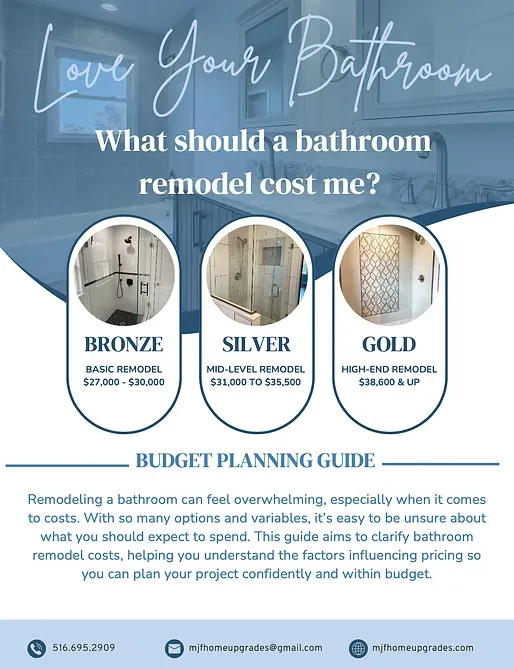 Love Your Bathroom

What should a bathroom remodel cost me?

BRONZE
BASIC REMODEL
\$27,000 - \$30,000

SILVER
MID-LEVEL REMODEL
\$31,000 TO \$35,500

GOLD
HIGH-END REMODEL
\$38,600 & UP

BUDGET PLANNING GUIDE

Remodeling a bathroom can feel overwhelming, especially when it comes to costs. With so many options and variables, it's easy to be unsure about what you should expect to spend. This guide aims to clarify bathroom remodel costs, helping you understand the factors influencing pricing so you can plan your project confidently and within budget.

516.695.2909
mjfhomeupgrades@gmail.com
mjfhomeupgrades.com